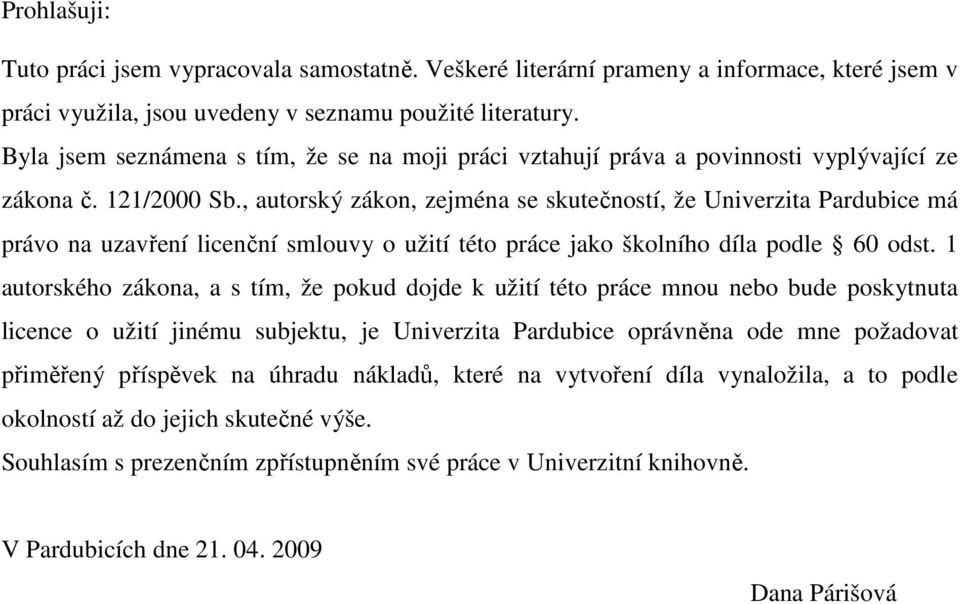 Prohlašuji:

Tuto práci jsem vypracovala samostatně. Veškeré literární prameny a informace, které jsem v práci využila, jsou uvedeny v seznamu použité literatury.
Byla jsem seznámena s tím, že se na moji práci vztahují práva a povinnosti vyplývající ze zákona č. 121/2000 Sb., autorský zákon, zejména se skutečností, že Univerzita Pardubice má právo na uzavření licenční smlouvy o užití této práce jako školního díla podle § 60 odst. 1 autorského zákona, a s tím, že pokud dojde k užití této práce mnou nebo bude poskytnuta licence o užití jinému subjektu, je Univerzita Pardubice oprávněna ode mne požadovat přiměřený příspěvek na úhradu nákladů, které na vytvoření díla vynaložila, a to podle okolností až do jejich skutečné výše.
Souhlasím s prezenčním zpřístupněním své práce v Univerzitní knihovně.

V Pardubicích dne 21. 04. 2009

Dana Párišová